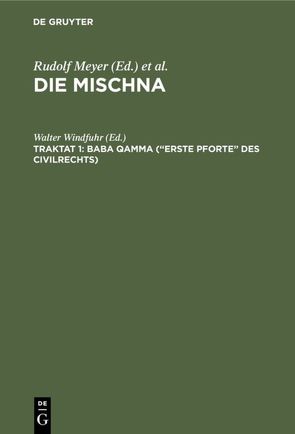 DE GRUYTER

Rudolf Meyer (Ed.) et al.
DIE MISCHNA

Walter Windfuhr (Ed.)
TRAKTAT 1: BABA QAMMA ("ERSTE PFORTE" DES CIVILRECHTS)

DE
G